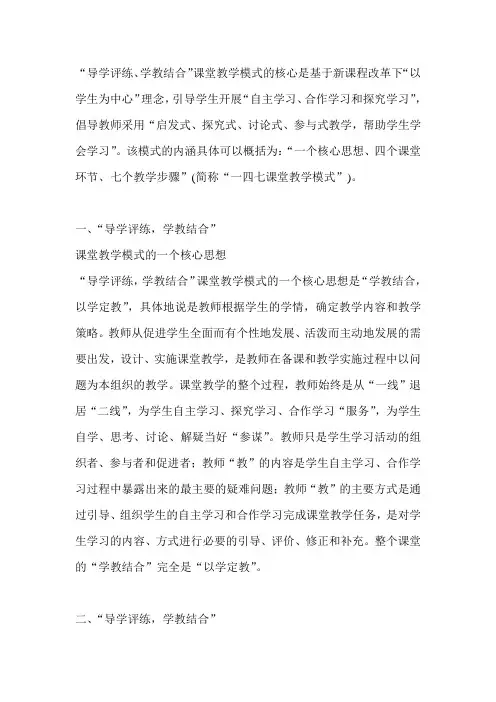 “导学评练、学教结合”课堂教学模式的核心是基于新课程改革下“以学生为中心”理念，引导学生开展“自主学习、合作学习和探究学习”，倡导教师采用“启发式、探究式、讨论式、参与式教学，帮助学生学会学习”。该模式的内涵具体可以概括为：“一个核心思想、四个课堂环节、七个教学步骤”(简称“一四七课堂教学模式”)。

一、“导学评练，学教结合”

课堂教学模式的一个核心思想

“导学评练，学教结合”课堂教学模式的一个核心思想是“学教结合，以学定教”，具体地说是教师根据学生的学情，确定教学内容和教学策略。教师从促进学生全面而有个性地发展、活泼而主动地发展的需要出发，设计、实施课堂教学，是教师在备课和教学实施过程中以问题为本组织的教学。课堂教学的整个过程，教师始终是从“一线”退居“二线”，为学生自主学习、探究学习、合作学习“服务”，为学生自学、思考、讨论、解疑当好“参谋”。教师只是学生学习活动的组织者、参与者和促进者；教师“教”的内容是学生自主学习、合作学习过程中暴露出来的最主要的疑难问题；教师“教”的主要方式是通过引导、组织学生的自主学习和合作学习完成课堂教学任务，是对学生学习的内容、方式进行必要的引导、评价、修正和补充。整个课堂的“学教结合”完全是“以学定教”。

二、“导学评练，学教结合”